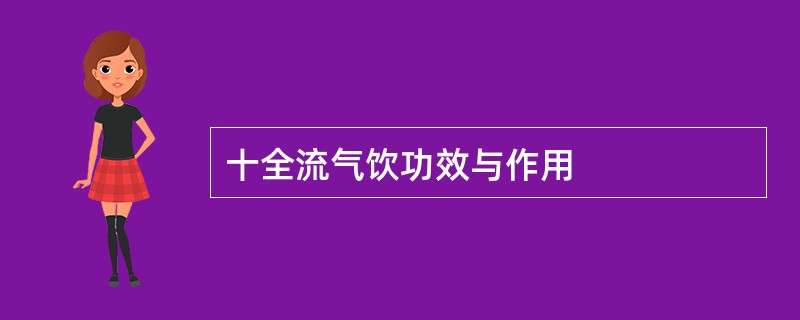 十全流气饮功效与作用